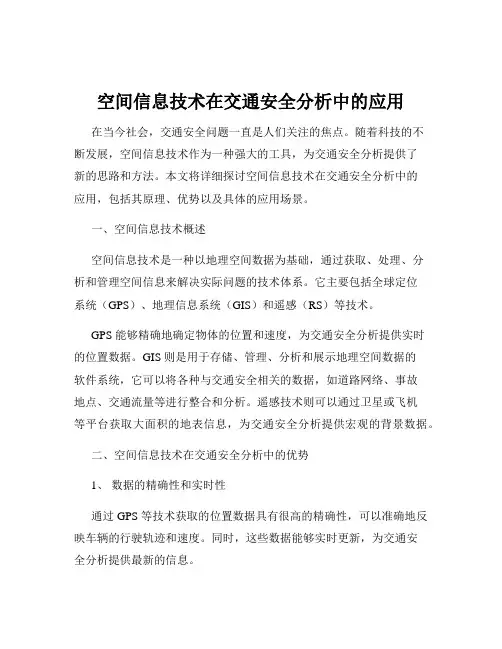 空间信息技术在交通安全分析中的应用

在当今社会，交通安全问题一直是人们关注的焦点。随着科技的不断发展，空间信息技术作为一种强大的工具，为交通安全分析提供了新的思路和方法。本文将详细探讨空间信息技术在交通安全分析中的应用，包括其原理、优势以及具体的应用场景。

一、空间信息技术概述

空间信息技术是一种以地理空间数据为基础，通过获取、处理、分析和管理空间信息来解决实际问题的技术体系。它主要包括全球定位系统（GPS）、地理信息系统（GIS）和遥感（RS）等技术。

GPS 能够精确地确定物体的位置和速度，为交通安全分析提供实时的位置数据。GIS 则是用于存储、管理、分析和展示地理空间数据的软件系统，它可以将各种与交通安全相关的数据，如道路网络、事故地点、交通流量等进行整合和分析。遥感技术则可以通过卫星或飞机等平台获取大面积的地表信息，为交通安全分析提供宏观的背景数据。

二、空间信息技术在交通安全分析中的优势

1、 数据的精确性和实时性

通过 GPS 等技术获取的位置数据具有很高的精确性，可以准确地反映车辆的行驶轨迹和速度。同时，这些数据能够实时更新，为交通安全分析提供最新的信息。